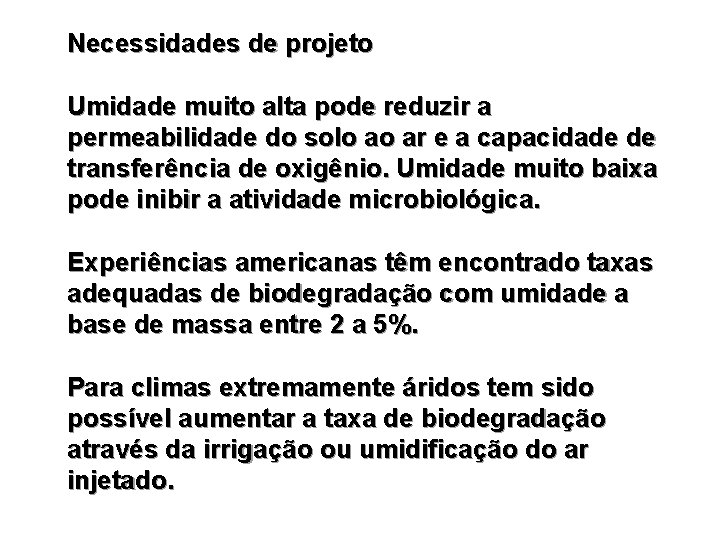 Necessidades de projeto

Umidade muito alta pode reduzir a permeabilidade do solo ao ar e a capacidade de transferência de oxigênio. Umidade muito baixa pode inibir a atividade microbiológica.

Experiências americanas têm encontrado taxas adequadas de biodegradação com umidade a base de massa entre 2 a 5%.

Para climas extremamente áridos tem sido possível aumentar a taxa de biodegradação através da irrigação ou umidificação do ar injetado.